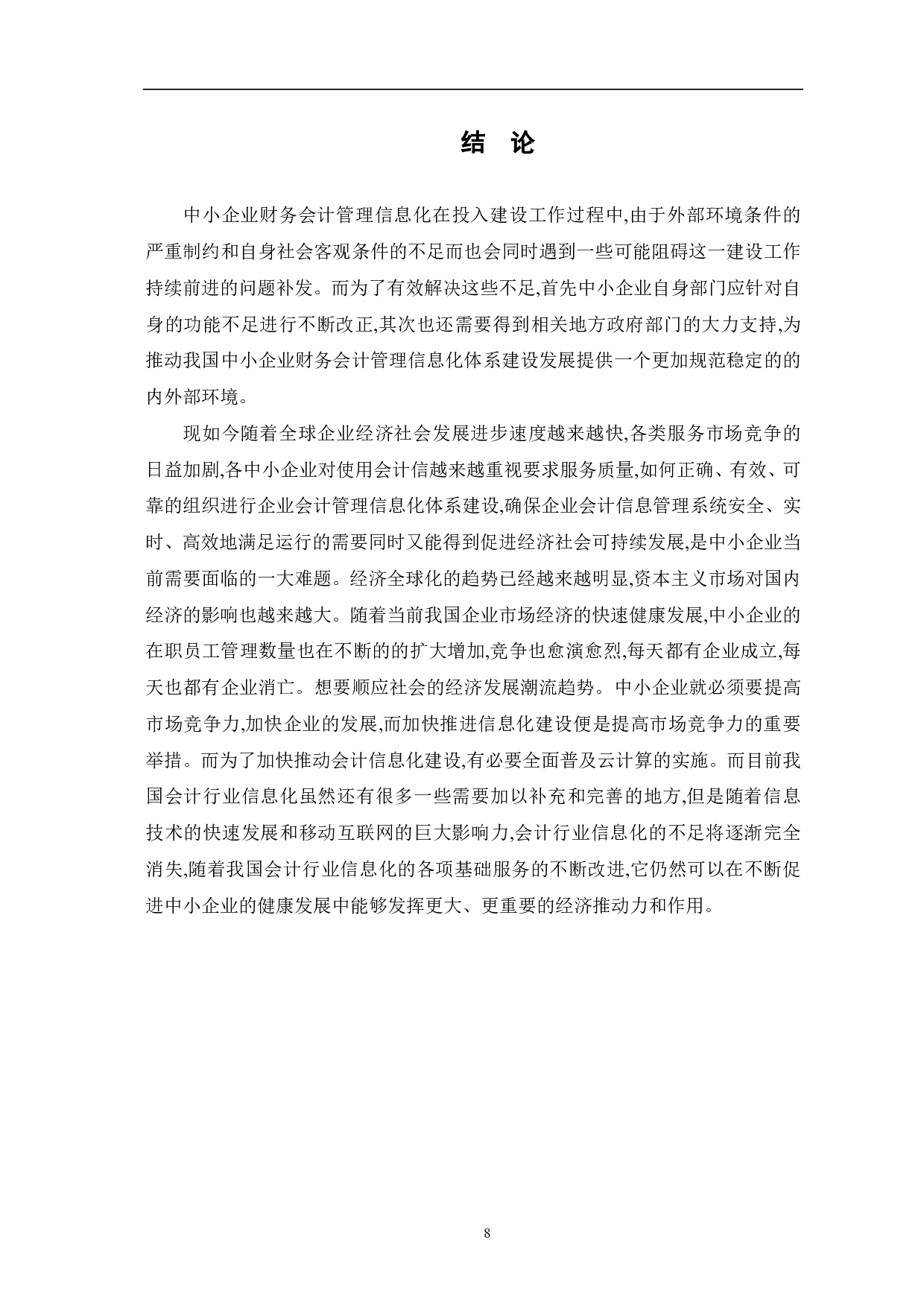 结 论

中小企业财务会计管理信息化在投入建设工作过程中,由于外部环境条件的严重制约和自身社会客观条件的不足而也会同时遇到一些可能阻碍这一建设工作持续前进的问题补发。而为了有效解决这些不足,首先中小企业自身部门应针对自身的功能不足进行不断改正,其次也还需要得到相关地方政府部门的大力支持,为推动我国中小企业财务会计管理信息化体系建设发展提供一个更加规范稳定的的内外部环境。

现如今随着全球企业经济社会发展进步速度越来越快,各类服务市场竞争的日益加剧,各中小企业对使用会计信越来越重视要求服务质量,如何正确、有效、可靠的组织进行企业会计管理信息化体系建设,确保企业会计信息管理系统安全、实时、高效地满足运行的需要同时又能得到促进经济社会可持续发展,是中小企业当前需要面临的一大难题。经济全球化的趋势已经越来越明显,资本主义市场对国内经济的影响也越来越大。随着当前我国企业市场经济的快速健康发展,中小企业的在职员工管理数量也在不断的的扩大增加,竞争也愈演愈烈,每天都有企业成立,每天也都有企业消亡。想要顺应社会的经济发展潮流趋势。中小企业就必须要提高市场竞争力,加快企业的发展,而加快推进信息化建设便是提高市场竞争力的重要举措。而为了加快推动会计信息化建设,有必要全面普及云计算的实施。而目前我国会计行业信息化虽然还有很多一些需要加以补充和完善的地方,但是随着信息技术的快速发展和移动互联网的巨大影响力,会计行业信息化的不足将逐渐完全消失,随着我国会计行业信息化的各项基础服务的不断改进,它仍然可以在不断促进中小企业的健康发展中能够发挥更大、更重要的经济推动力和作用。

8